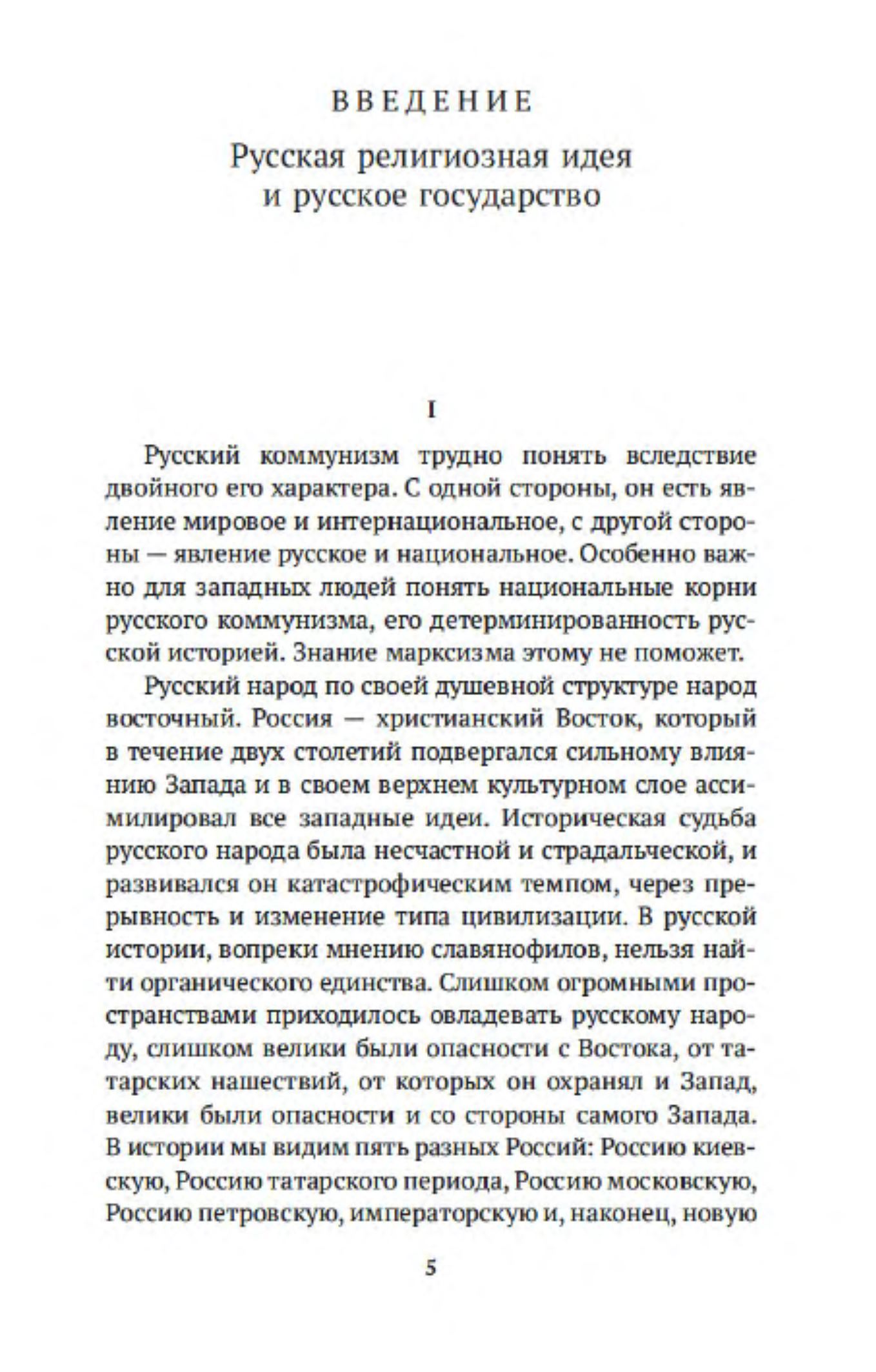 ВВЕДЕНИЕ

Русская религиозная идея
и русское государство

I

Русский коммунизм трудно понять вследствие двойного его характера. С одной стороны, он есть явление мировое и интернациональное, с другой стороны — явление русское и национальное. Особенно важно для западных людей понять национальные корни русского коммунизма, его детерминированность русской историей. Знание марксизма этому не поможет.

Русский народ по своей душевной структуре народ восточный. Россия — христианский Восток, который в течение двух столетий подвергался сильному влиянию Запада и в своем верхнем культурном слое ассимилировал все западные идеи. Историческая судьба русского народа была несчастной и страдальческой, и развивался он катастрофическим темпом, через прерывность и изменение типа цивилизации. В русской истории, вопреки мнению славянофилов, нельзя найти органического единства. Слишком огромными пространствами приходилось овладевать русскому народу, слишком велики были опасности с Востока, от татарских нашествий, от которых он охранял и Запад, велики были опасности и со стороны самого Запада. В истории мы видим пять разных Россий: Россию киевскую, Россию татарского периода, Россию московскую, Россию петровскую, императорскую и, наконец, новую

5